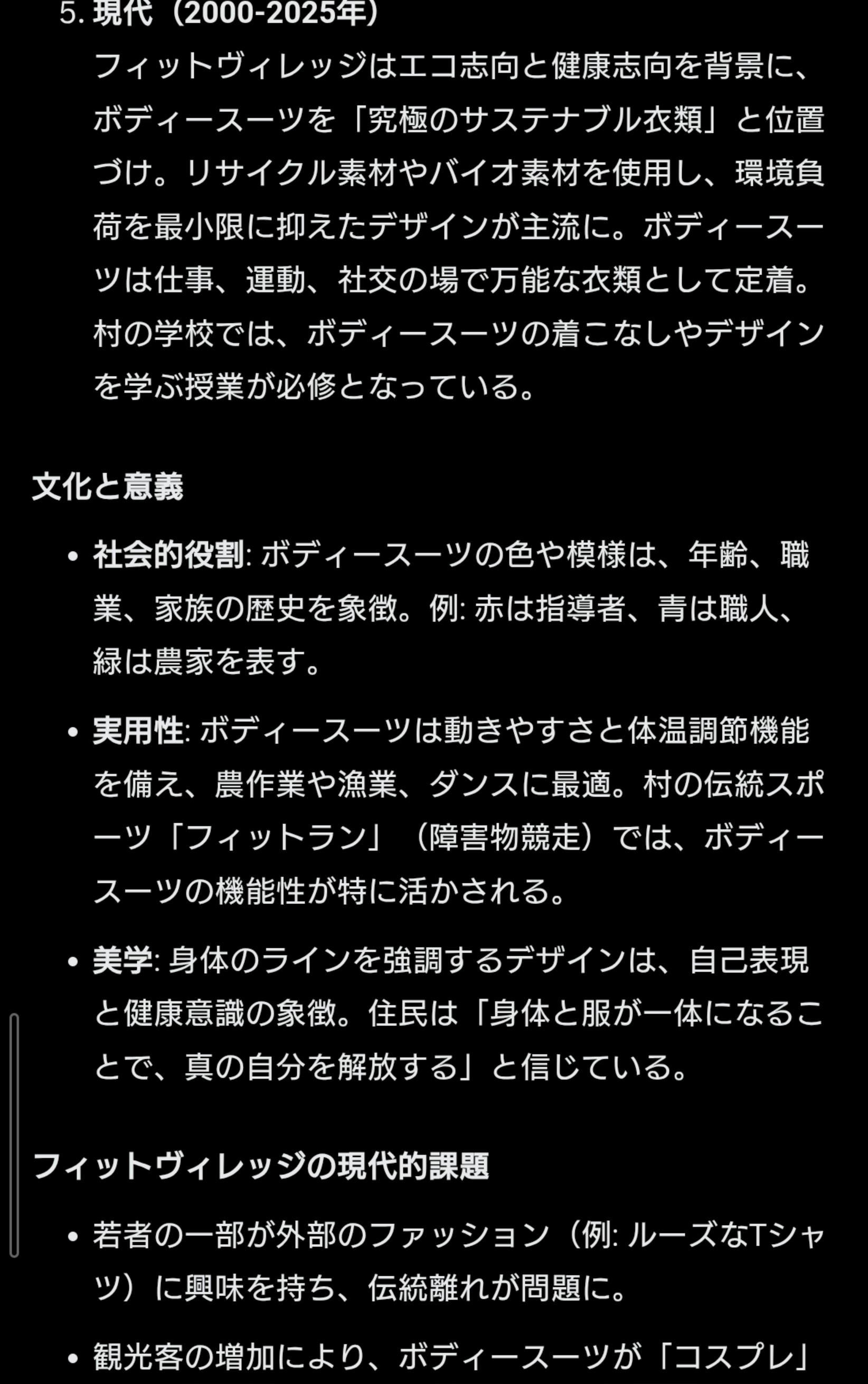 5. 現代（2000-2025年）
フィットヴィレッジはエコ志向と健康志向を背景に、ボディースーツを「究極のサステナブル衣類」と位置づけ。リサイクル素材やバイオ素材を使用し、環境負荷を最小限に抑えたデザインが主流に。ボディースーツは仕事、運動、社交の場で万能な衣類として定着。村の学校では、ボディースーツの着こなしやデザインを学ぶ授業が必修となっている。

文化と意義

• 社会的役割: ボディースーツの色や模様は、年齢、職業、家族の歴史を象徴。例: 赤は指導者、青は職人、緑は農家を表す。

• 実用性: ボディースーツは動きやすさと体温調節機能を備え、農作業や漁業、ダンスに最適。村の伝統スポーツ「フィットラン」（障害物競走）では、ボディースーツの機能性が特に活かされる。

• 美学: 身体のラインを強調するデザインは、自己表現と健康意識の象徴。住民は「身体と服が一体になることで、真の自分を解放する」と信じている。

フィットヴィレッジの現代的課題

• 若者の一部が外部のファッション（例: ルーズなTシャツ）に興味を持ち、伝統離れが問題に。

• 観光客の増加により、ボディースーツが「コスプレ」